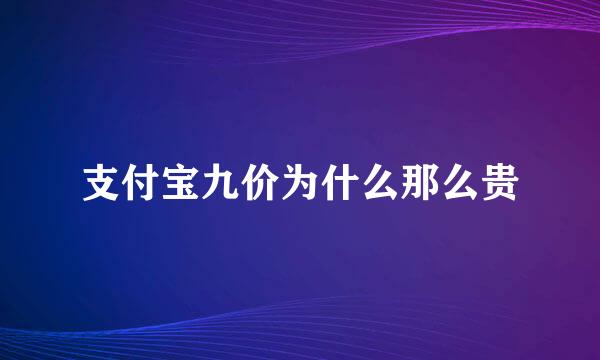 支付宝九价为什么那么贵